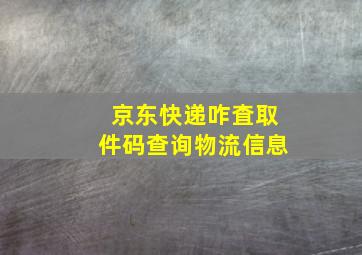 京东快递咋查取件码查询物流信息